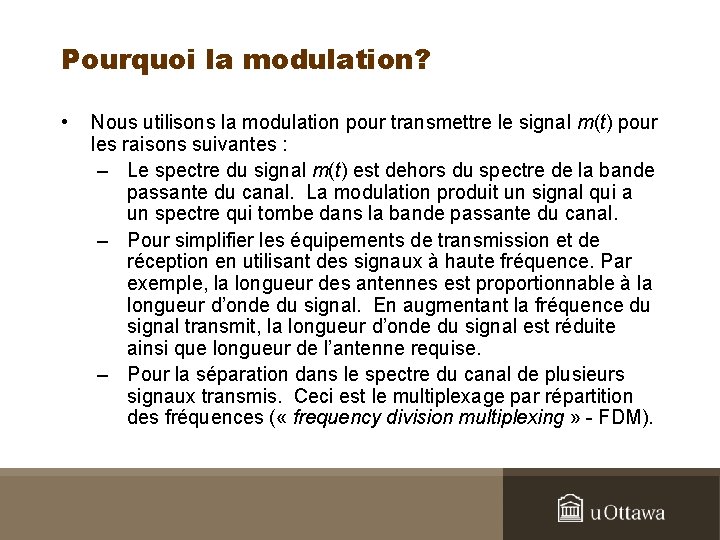 Pourquoi la modulation?

• Nous utilisons la modulation pour transmettre le signal $m(t)$ pour les raisons suivantes :

– Le spectre du signal $m(t)$ est dehors du spectre de la bande passante du canal. La modulation produit un signal qui a un spectre qui tombe dans la bande passante du canal.

– Pour simplifier les équipements de transmission et de réception en utilisant des signaux à haute fréquence. Par exemple, la longueur des antennes est proportionnable à la longueur d'onde du signal. En augmentant la fréquence du signal transmit, la longueur d'onde du signal est réduite ainsi que longueur de l'antenne requise.

– Pour la séparation dans le spectre du canal de plusieurs signaux transmis. Ceci est le multiplexage par répartition des fréquences (« frequency division multiplexing » - FDM).

uOttawa